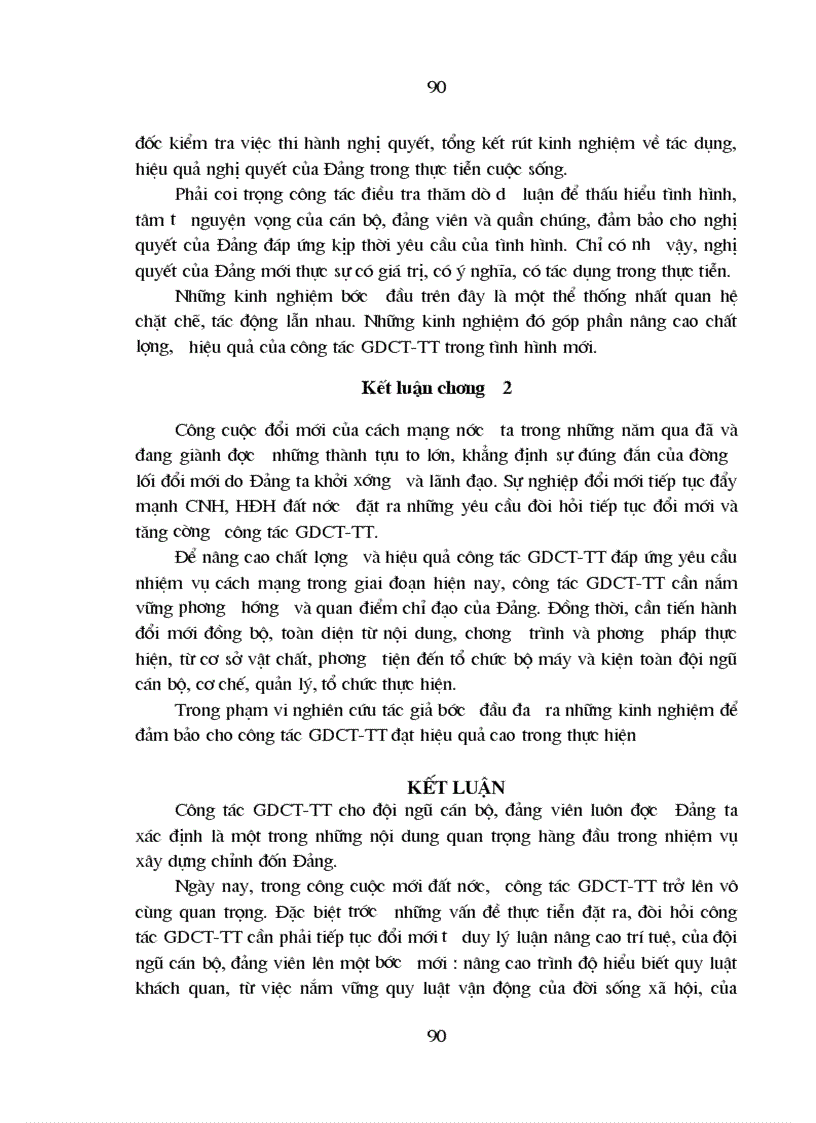 90

đốc kiểm tra việc thi hành nghị quyết, tổng kết rút kinh nghiệm về tác dụng, hiệu quả nghị quyết của Đảng trong thực tiễn cuộc sống.

Phải coi trọng công tác điều tra thăm dò d luận để thấu hiểu tình hình, tâm t nguyện vọng của cán bộ, đảng viên và quần chúng, đảm bảo cho nghị quyết của Đảng đáp ứng kịp thời yêu cầu của tình hình. Chỉ có nh vậy, nghị quyết của Đảng mới thực sự có giá trị, có ý nghĩa, có tác dụng trong thực tiễn.

Những kinh nghiệm bớc đầu trên đây là một thể thống nhất quan hệ chặt chẽ, tác động lẫn nhau. Những kinh nghiệm đó góp phần nâng cao chất lợng, hiệu quả của công tác GDCT-TT trong tình hình mới.

Kết luận chơng 2

Công cuộc đổi mới của cách mạng nớc ta trong những năm qua đã và đang giành đợc những thành tựu to lớn, khẳng định sự đúng đắn của đờng lối đổi mới do Đảng ta khởi xớng và lãnh đạo. Sự nghiệp đổi mới tiếp tục đẩy mạnh CNH, HĐH đất nớc đặt ra những yêu cầu đòi hỏi tiếp tục đổi mới và tăng cờng công tác GDCT-TT.

Để nâng cao chất lợng và hiệu quả công tác GDCT-TT đáp ứng yêu cầu nhiệm vụ cách mạng trong giai đoạn hiện nay, công tác GDCT-TT cần nắm vững phơng hớng và quan điểm chỉ đạo của Đảng. Đồng thời, cần tiến hành đổi mới đồng bộ, toàn diện từ nội dung, chơng trình và phơng pháp thực hiện, từ cơ sở vật chất, phơng tiện đến tổ chức bộ máy và kiện toàn đội ngũ cán bộ, cơ chế, quản lý, tổ chức thực hiện.

Trong phạm vi nghiên cứu tác giả bớc đầu đa ra những kinh nghiệm để đảm bảo cho công tác GDCT-TT đạt hiệu quả cao trong thực hiện

KẾT LUẬN

Công tác GDCT-TT cho đội ngũ cán bộ, đảng viên luôn đợc Đảng ta xác định là một trong những nội dung quan trọng hàng đầu trong nhiệm vụ xây dựng chỉnh đốn Đảng.

Ngày nay, trong công cuộc mới đất nớc, công tác GDCT-TT trở lên vô cùng quan trọng. Đặc biệt trớc những vấn đề thực tiễn đặt ra, đòi hỏi công tác GDCT-TT cần phải tiếp tục đổi mới t duy lý luận nâng cao trí tuệ, của đội ngũ cán bộ, đảng viên lên một bớc mới : nâng cao trình độ hiểu biết quy luật khách quan, từ việc nắm vững quy luật vận động của đời sống xã hội, của

90